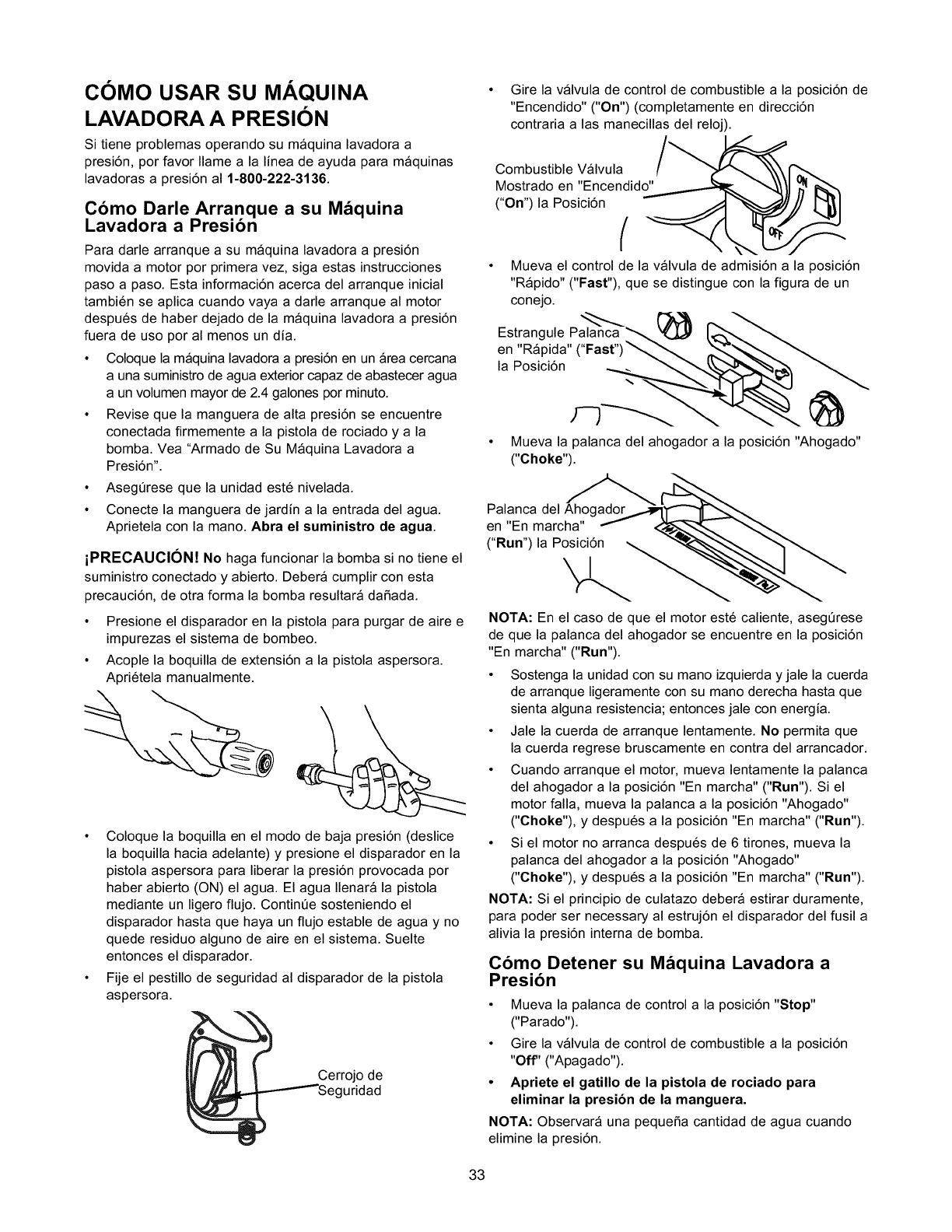 CÓMO USAR SU MÁQUINA LAVADORA A PRESIÓN

Si tiene problemas operando su máquina lavadora a presión, por favor llame a la línea de ayuda para máquinas lavadoras a presión al 1-800-222-3136.

Cómo Darle Arranque a su Máquina Lavadora a Presión

Para darle arranque a su máquina lavadora a presión movida a motor por primera vez, siga estas instrucciones paso a paso. Esta información acerca del arranque inicial también se aplica cuando vaya a darle arranque al motor después de haber dejado de la máquina lavadora a presión fuera de uso por al menos un día.

• Coloque la máquina lavadora a presión en un área cercana a una suministro de agua exterior capaz de abastecer agua a un volumen mayor de 2.4 galones por minuto.

• Revise que la manguera de alta presión se encuentre conectada firmemente a la pistola de rociado y a la bomba. Vea "Armado de Su Máquina Lavadora a Presión".

• Asegúrese que la unidad esté nivelada.

• Conecte la manguera de jardín a la entrada del agua. Aprietela con la mano. Abra el suministro de agua.

¡PRECAUCIÓN! No haga funcionar la bomba si no tiene el suministro conectado y abierto. Deberá cumplir con esta precaución, de otra forma la bomba resultará dañada.

• Presione el disparador en la pistola para purgar de aire e impurezas el sistema de bombeo.

• Acople la boquilla de extensión a la pistola aspersora. Apriétela manualmente.

• Coloque la boquilla en el modo de baja presión (deslice la boquilla hacia adelante) y presione el disparador en la pistola aspersora para liberar la presión provocada por haber abierto (ON) el agua. El agua llenará la pistola mediante un ligero flujo. Continúe sosteniendo el disparador hasta que haya un flujo estable de agua y no quede residuo alguno de aire en el sistema. Suelte entonces el disparador.

• Fije el pestillo de seguridad al disparador de la pistola aspersora.

Cerrojo de Seguridad

• Gire la válvula de control de combustible a la posición de "Encendido" ("On") (completamente en dirección contraria a las manecillas del reloj).

Combustible Válvula Mostrado en "Encendido" ("On") la Posición

ON
OFF

• Mueva el control de la válvula de admisión a la posición "Rápido" ("Fast"), que se distingue con la figura de un conejo.

Estrangule Palanca en "Rápida" ("Fast") la Posición

• Mueva la palanca del ahogador a la posición "Ahogado" ("Choke").

Palanca del Ahogador en "En marcha" ("Run") la Posición

NOTA: En el caso de que el motor esté caliente, asegúrese de que la palanca del ahogador se encuentre en la posición "En marcha" ("Run").

• Sostenga la unidad con su mano izquierda y jale la cuerda de arranque ligeramente con su mano derecha hasta que sienta alguna resistencia; entonces jale con energía.

• Jale la cuerda de arranque lentamente. No permita que la cuerda regrese bruscamente en contra del arrancador.

• Cuando arranque el motor, mueva lentamente la palanca del ahogador a la posición "En marcha" ("Run"). Si el motor falla, mueva la palanca a la posición "Ahogado" ("Choke"), y después a la posición "En marcha" ("Run").

• Si el motor no arranca después de 6 tirones, mueva la palanca del ahogador a la posición "Ahogado" ("Choke"), y después a la posición "En marcha" ("Run").

NOTA: Si el principio de culatazo deberá estirar duramente, para poder ser necessary al estrujón el disparador del fusil a alivia la presión interna de bomba.

Cómo Detener su Máquina Lavadora a Presión

• Mueva la palanca de control a la posición "Stop" ("Parado").

• Gire la válvula de control de combustible a la posición "Off" ("Apagado").

• Apriete el gatillo de la pistola de rociado para eliminar la presión de la manguera.

NOTA: Observará una pequeña cantidad de agua cuando elimine la presión.

33